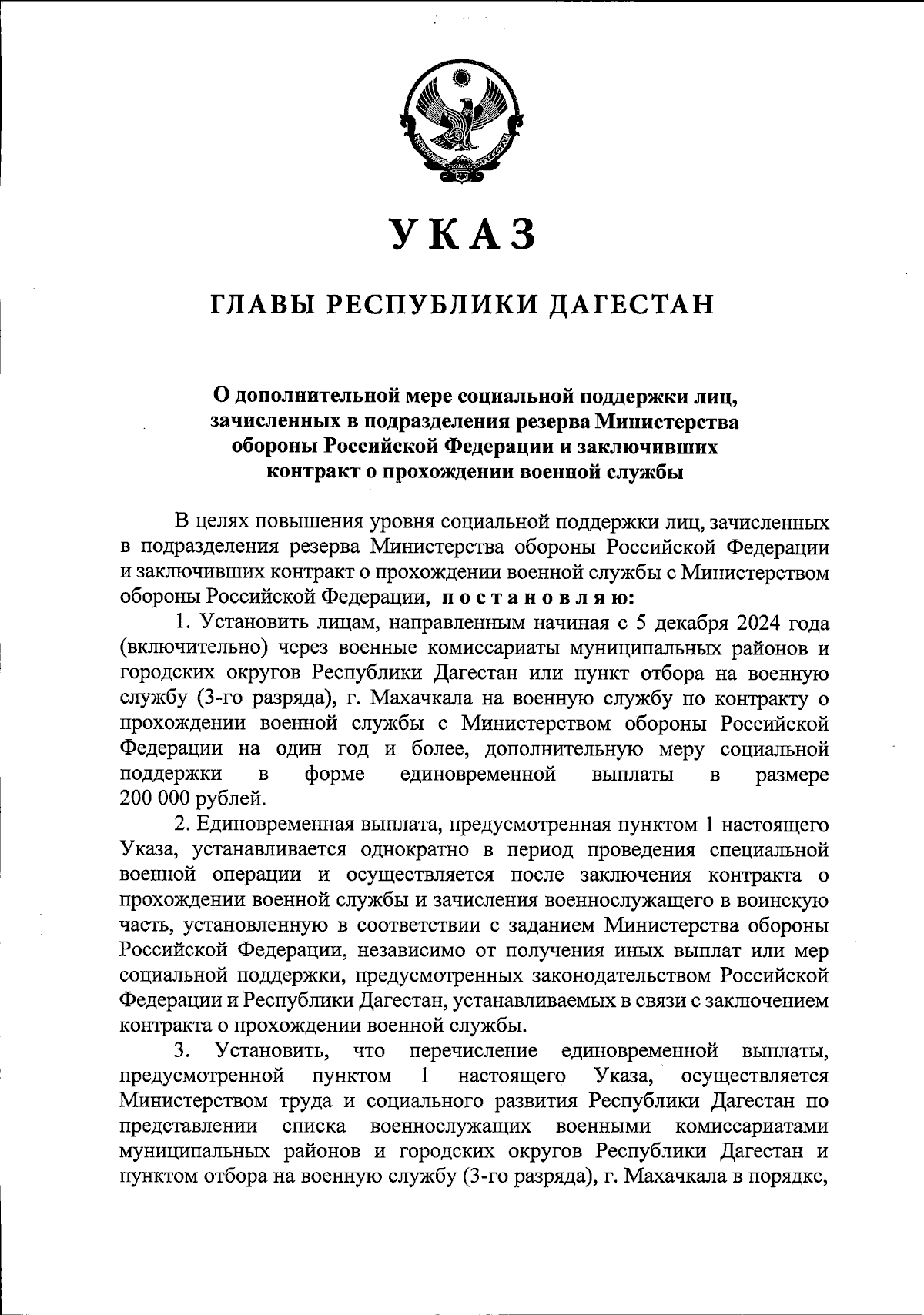 УКАЗ

ГЛАВЫ РЕСПУБЛИКИ ДАГЕСТАН

О дополнительной мере социальной поддержки лиц, зачисленных в подразделения резерва Министерства обороны Российской Федерации и заключивших контракт о прохождении военной службы

В целях повышения уровня социальной поддержки лиц, зачисленных в подразделения резерва Министерства обороны Российской Федерации и заключивших контракт о прохождении военной службы с Министерством обороны Российской Федерации, постановляю:

1. Установить лицам, направленным начиная с 5 декабря 2024 года (включительно) через военные комиссариаты муниципальных районов и городских округов Республики Дагестан или пункт отбора на военную службу (3-го разряда), г. Махачкала на военную службу по контракту о прохождении военной службы с Министерством обороны Российской Федерации на один год и более, дополнительную меру социальной поддержки в форме единовременной выплаты в размере 200 000 рублей.

2. Единовременная выплата, предусмотренная пунктом 1 настоящего Указа, устанавливается однократно в период проведения специальной военной операции и осуществляется после заключения контракта о прохождении военной службы и зачисления военнослужащего в воинскую часть, установленную в соответствии с заданием Министерства обороны Российской Федерации, независимо от получения иных выплат или мер социальной поддержки, предусмотренных законодательством Российской Федерации и Республики Дагестан, устанавливаемых в связи с заключением контракта о прохождении военной службы.

3. Установить, что перечисление единовременной выплаты, предусмотренной пунктом 1 настоящего Указа, осуществляется Министерством труда и социального развития Республики Дагестан по представлении списка военнослужащих военными комиссариатами муниципальных районов и городских округов Республики Дагестан и пунктом отбора на военную службу (3-го разряда), г. Махачкала в порядке,